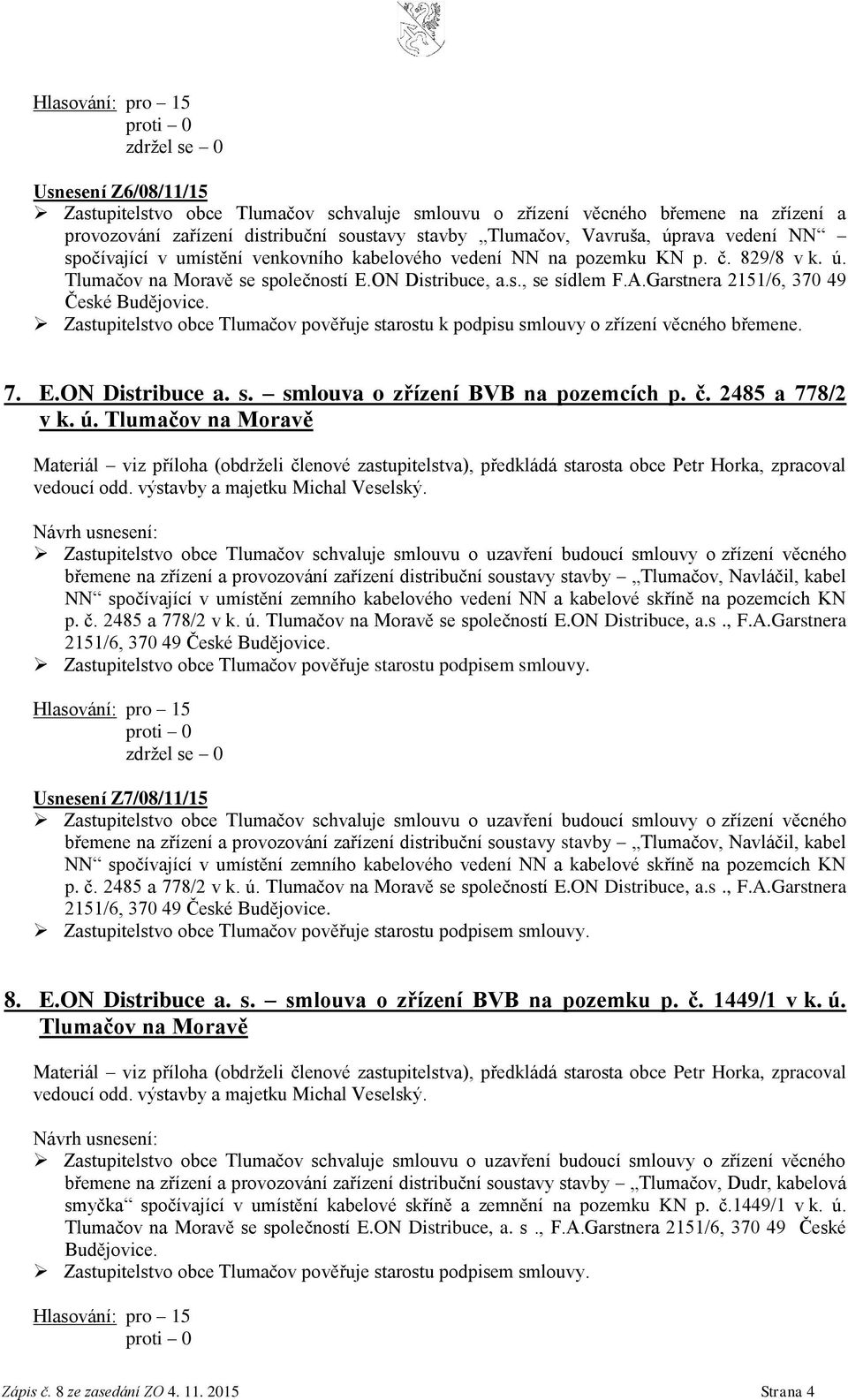 Hlasování: pro – 15
proti – 0
zdržel se – 0

Usnesení Z6/08/11/15
➢ Zastupitelstvo obce Tlumačov schvaluje smlouvu o zřízení věcného břemene na zřízení a provozování zařízení distribuční soustavy stavby „Tlumačov, Vavruša, úprava vedení NN“ – spočívající v umístění venkovního kabelového vedení NN na pozemku KN p. č. 829/8 v k. ú. Tlumačov na Moravě se společností E.ON Distribuce, a.s., se sídlem F.A.Garstnera 2151/6, 370 49 České Budějovice.
➢ Zastupitelstvo obce Tlumačov pověřuje starostu k podpisu smlouvy o zřízení věcného břemene.

7. E.ON Distribuce a. s. – smlouva o zřízení BVB na pozemcích p. č. 2485 a 778/2 v k. ú. Tlumačov na Moravě

Materiál – viz příloha (obdrželi členové zastupitelstva), předkládá starosta obce Petr Horka, zpracoval vedoucí odd. výstavby a majetku Michal Veselský.

Návrh usnesení:
➢ Zastupitelstvo obce Tlumačov schvaluje smlouvu o uzavření budoucí smlouvy o zřízení věcného břemene na zřízení a provozování zařízení distribuční soustavy stavby – „Tlumačov, Navláčil, kabel NN“ spočívající v umístění zemního kabelového vedení NN a kabelové skříně na pozemcích KN p. č. 2485 a 778/2 v k. ú. Tlumačov na Moravě se společností E.ON Distribuce, a.s ., F.A.Garstnera 2151/6, 370 49 České Budějovice.
➢ Zastupitelstvo obce Tlumačov pověřuje starostu podpisem smlouvy.

Hlasování: pro – 15
proti – 0
zdržel se – 0

Usnesení Z7/08/11/15
➢ Zastupitelstvo obce Tlumačov schvaluje smlouvu o uzavření budoucí smlouvy o zřízení věcného břemene na zřízení a provozování zařízení distribuční soustavy stavby – „Tlumačov, Navláčil, kabel NN“ spočívající v umístění zemního kabelového vedení NN a kabelové skříně na pozemcích KN p. č. 2485 a 778/2 v k. ú. Tlumačov na Moravě se společností E.ON Distribuce, a.s ., F.A.Garstnera 2151/6, 370 49 České Budějovice.
➢ Zastupitelstvo obce Tlumačov pověřuje starostu podpisem smlouvy.

8. E.ON Distribuce a. s. – smlouva o zřízení BVB na pozemku p. č. 1449/1 v k. ú. Tlumačov na Moravě

Materiál – viz příloha (obdrželi členové zastupitelstva), předkládá starosta obce Petr Horka, zpracoval vedoucí odd. výstavby a majetku Michal Veselský.

Návrh usnesení:
➢ Zastupitelstvo obce Tlumačov schvaluje smlouvu o uzavření budoucí smlouvy o zřízení věcného břemene na zřízení a provozování zařízení distribuční soustavy stavby – „Tlumačov, Dudr, kabelová smyčka“ spočívající v umístění kabelové skříně a zemnění na pozemku KN p. č.1449/1 v k. ú. Tlumačov na Moravě se společností E.ON Distribuce, a. s ., F.A.Garstnera 2151/6, 370 49 České Budějovice.
➢ Zastupitelstvo obce Tlumačov pověřuje starostu podpisem smlouvy.

Hlasování: pro – 15
proti – 0

Zápis č. 8 ze zasedání ZO 4. 11. 2015 Strana 4